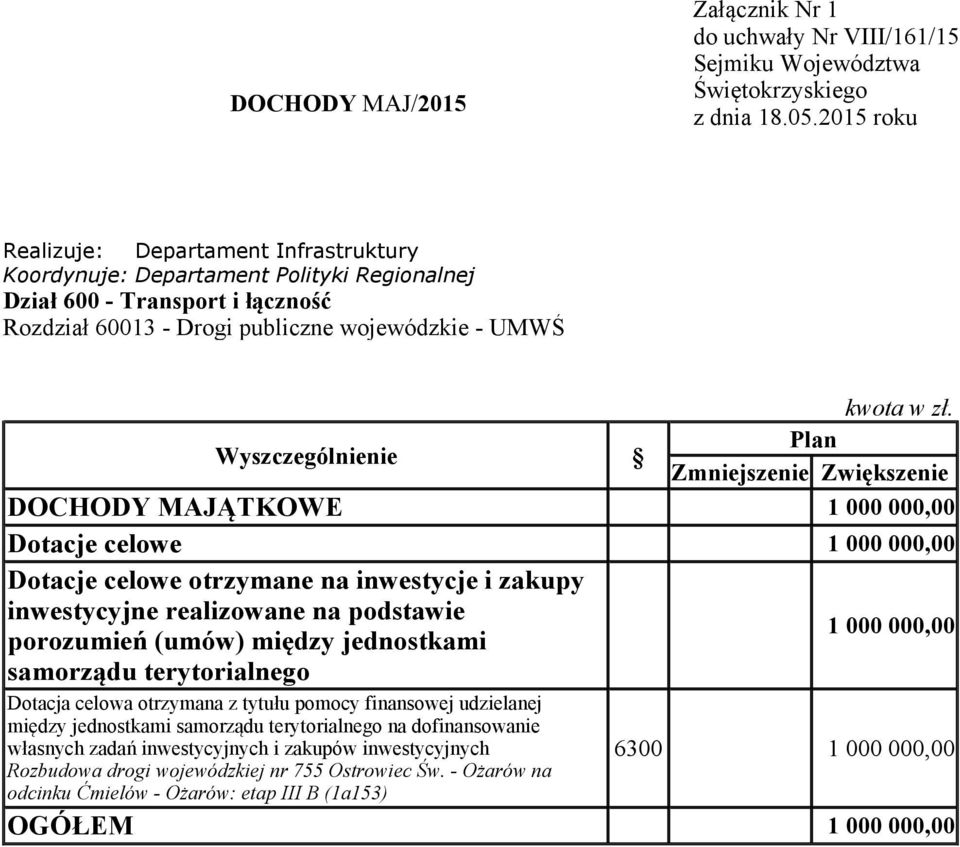 DOCHODY MAJ/2015

Załącznik Nr 1
do uchwały Nr VIII/161/15
Sejmiku Województwa
Świętokrzyskiego
z dnia 18.05.2015 roku

Realizuje: Departament Infrastruktury
Koordynuje: Departament Polityki Regionalnej
Dział 600 - Transport i łączność
Rozdział 60013 - Drogi publiczne wojewódzkie - UMWŚ

kwota w zł.

| Wyszczególnienie | § | Plan Zmniejszenie | Plan Zwiększenie |
|---|---|---|---|
| DOCHODY MAJĄTKOWE | | | 1 000 000,00 |
| Dotacje celowe | | | 1 000 000,00 |
| Dotacje celowe otrzymane na inwestycje i zakupy inwestycyjne realizowane na podstawie porozumień (umów) między jednostkami samorządu terytorialnego | | | 1 000 000,00 |
| Dotacja celowa otrzymana z tytułu pomocy finansowej udzielanej między jednostkami samorządu terytorialnego na dofinansowanie własnych zadań inwestycyjnych i zakupów inwestycyjnych Rozbudowa drogi wojewódzkiej nr 755 Ostrowiec Św. - Ożarów na odcinku Ćmielów - Ożarów: etap III B (1a153) | 6300 | | 1 000 000,00 |
| OGÓŁEM | | | 1 000 000,00 |